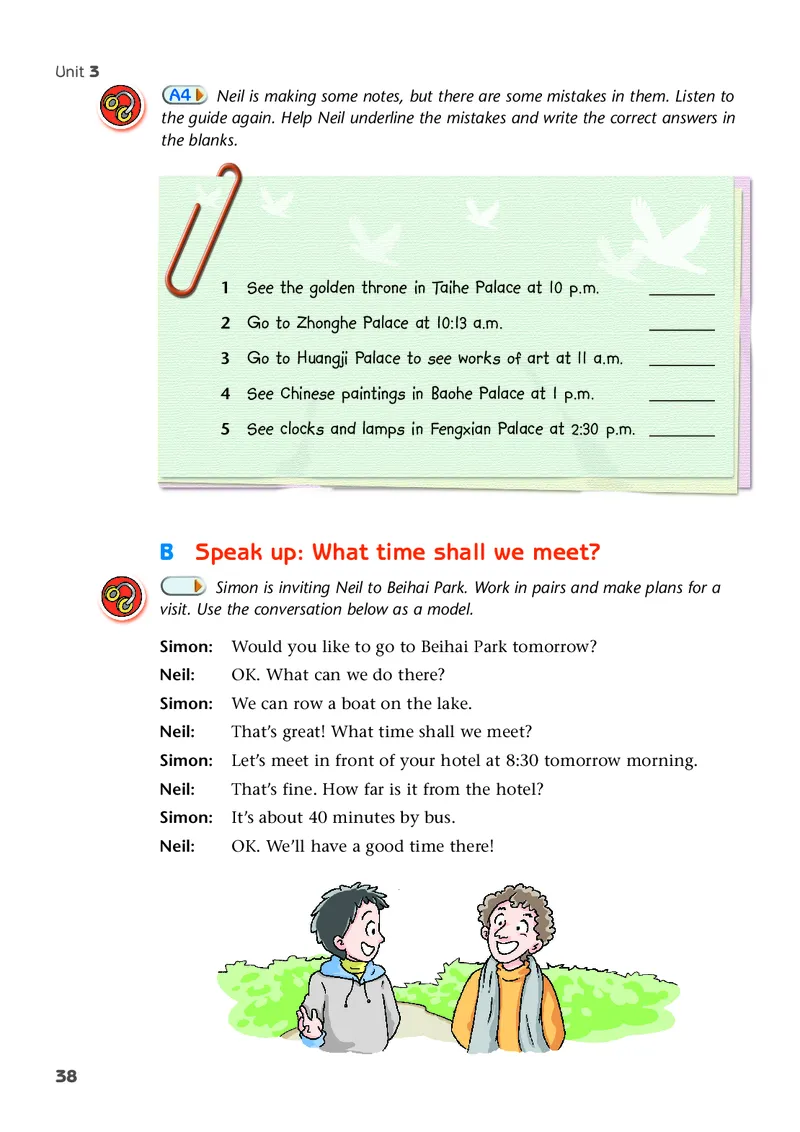 Unit 3

A4 Neil is making some notes, but there are some mistakes in them. Listen to the guide again. Help Neil underline the mistakes and write the correct answers in the blanks.

1 See the golden throne in Taihe Palace at 10 p.m. ________

2 Go to Zhonghe Palace at 10:13 a.m. ________

3 Go to Huangji Palace to see works of art at 11 a.m. ________

4 See Chinese paintings in Baohe Palace at 1 p.m. ________

5 See clocks and lamps in Fengxian Palace at 2:30 p.m. ________

B Speak up: What time shall we meet?

Simon is inviting Neil to Beihai Park. Work in pairs and make plans for a visit. Use the conversation below as a model.

Simon: Would you like to go to Beihai Park tomorrow?
Neil: OK. What can we do there?
Simon: We can row a boat on the lake.
Neil: That's great! What time shall we meet?
Simon: Let's meet in front of your hotel at 8:30 tomorrow morning.
Neil: That's fine. How far is it from the hotel?
Simon: It's about 40 minutes by bus.
Neil: OK. We'll have a good time there!

38